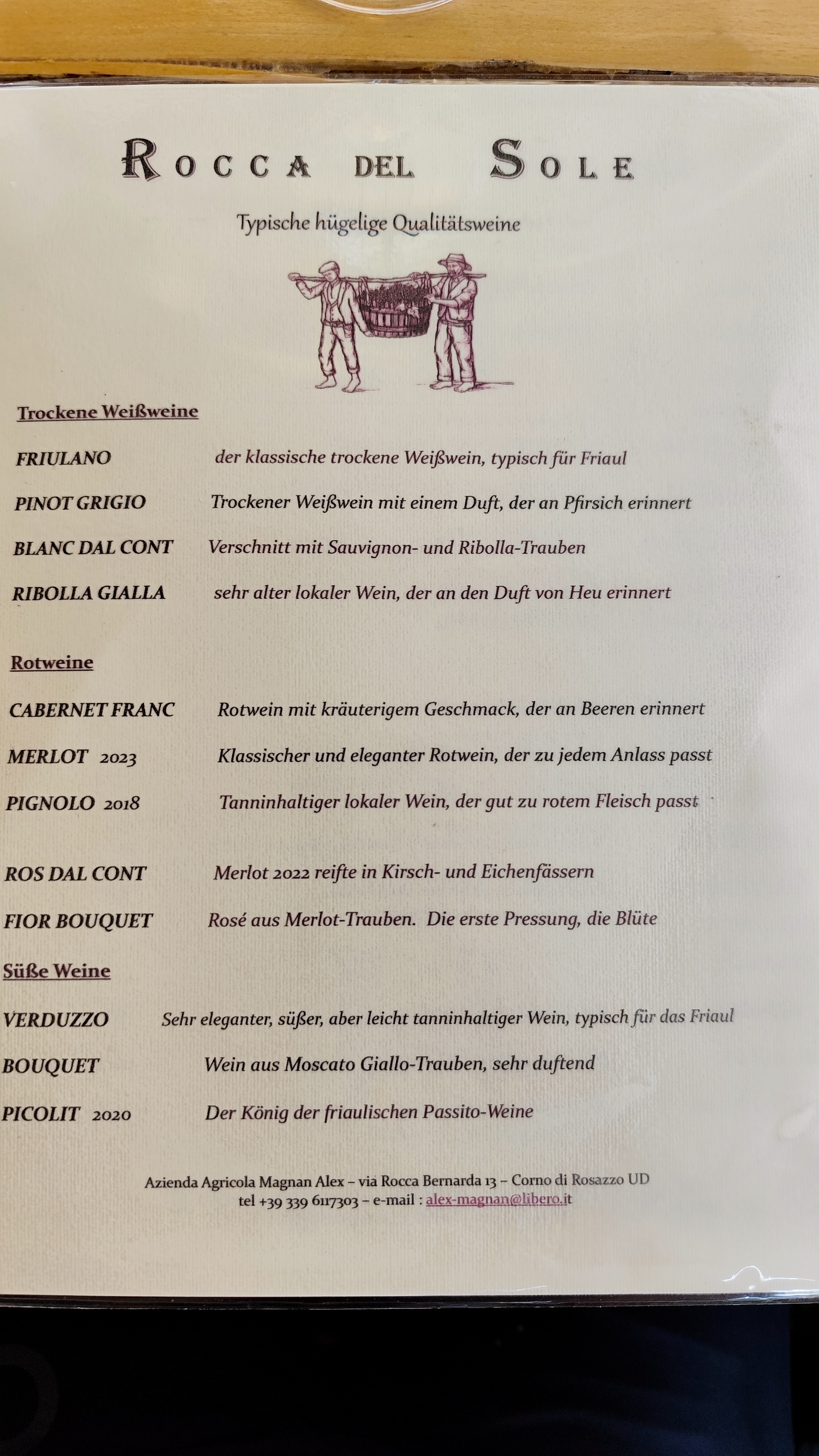 ROCCA DEL SOLE

Typische hügelige Qualitätsweine

Trockene Weißweine

FRIULANO der klassische trockene Weißwein, typisch für Friaul

PINOT GRIGIO Trockener Weißwein mit einem Duft, der an Pfirsich erinnert

BLANC DAL CONT Verschnitt mit Sauvignon- und Ribolla-Trauben

RIBOLLA GIALLA sehr alter lokaler Wein, der an den Duft von Heu erinnert

Rotweine

CABERNET FRANC Rotwein mit kräuterigem Geschmack, der an Beeren erinnert

MERLOT 2023 Klassischer und eleganter Rotwein, der zu jedem Anlass passt

PIGNOLO 2018 Tanninhaltiger lokaler Wein, der gut zu rotem Fleisch passt

ROS DAL CONT Merlot 2022 reifte in Kirsch- und Eichenfässern

FIOR BOUQUET Rosé aus Merlot-Trauben. Die erste Pressung, die Blüte

Süße Weine

VERDUZZO Sehr eleganter, süßer, aber leicht tanninhaltiger Wein, typisch für das Friaul

BOUQUET Wein aus Moscato Giallo-Trauben, sehr duftend

PICOLIT 2020 Der König der friaulischen Passito-Weine

Azienda Agricola Magnan Alex – via Rocca Bernarda 13 – Corno di Rosazzo UD
tel +39 339 6117303 – e-mail : alex-magnan@libero.it